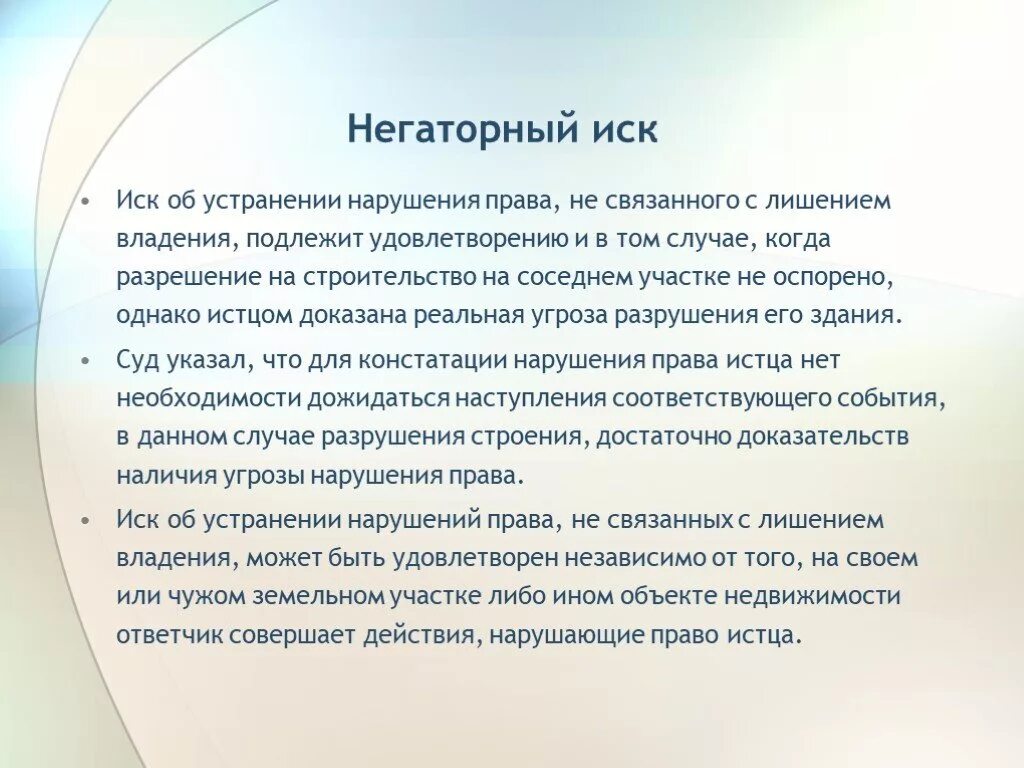 Негаторный иск

• Иск об устранении нарушения права, не связанного с лишением владения, подлежит удовлетворению и в том случае, когда разрешение на строительство на соседнем участке не оспорено, однако истцом доказана реальная угроза разрушения его здания.

• Суд указал, что для констатации нарушения права истца нет необходимости дожидаться наступления соответствующего события, в данном случае разрушения строения, достаточно доказательств наличия угрозы нарушения права.

• Иск об устранении нарушений права, не связанных с лишением владения, может быть удовлетворен независимо от того, на своем или чужом земельном участке либо ином объекте недвижимости ответчик совершает действия, нарушающие право истца.